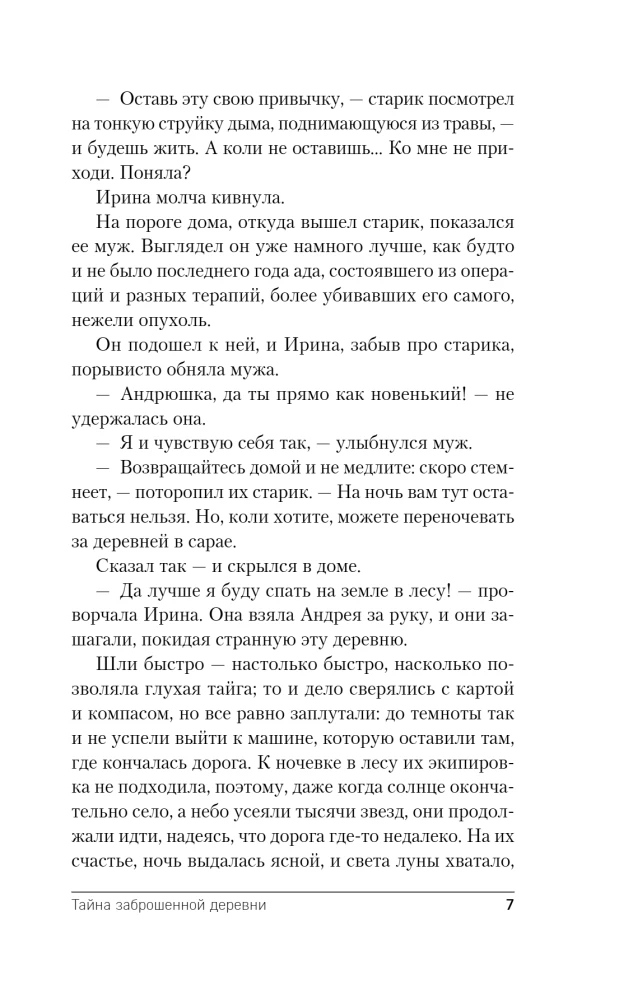 — Оставь эту свою привычку, — старик посмотрел на тонкую струйку дыма, поднимающуюся из травы, — и будешь жить. А коли не оставишь... Ко мне не приходи. Поняла?

Ирина молча кивнула.

На пороге дома, откуда вышел старик, показался ее муж. Выглядел он уже намного лучше, как будто и не было последнего года ада, состоявшего из операций и разных терапий, более убивавших его самого, нежели опухоль.

Он подошел к ней, и Ирина, забыв про старика, порывисто обняла мужа.

— Андрюшка, да ты прямо как новенький! — не удержалась она.

— Я и чувствую себя так, — улыбнулся муж.

— Возвращайтесь домой и не медлите: скоро стемнеет, — поторопил их старик. — На ночь вам тут оставаться нельзя. Но, коли хотите, можете переночевать за деревней в сарае.

Сказал так — и скрылся в доме.

— Да лучше я буду спать на земле в лесу! — проворчала Ирина. Она взяла Андрея за руку, и они зашагали, покидая странную эту деревню.

Шли быстро — настолько быстро, насколько позволяла глухая тайга; то и дело сверялись с картой и компасом, но все равно заплутали: до темноты так и не успели выйти к машине, которую оставили там, где кончалась дорога. К ночевке в лесу их экипировка не подходила, поэтому, даже когда солнце окончательно село, а небо усеяли тысячи звезд, они продолжали идти, надеясь, что дорога где-то недалеко. На их счастье, ночь выдалась ясной, и света луны хватало,

Тайна заброшенной деревни 7